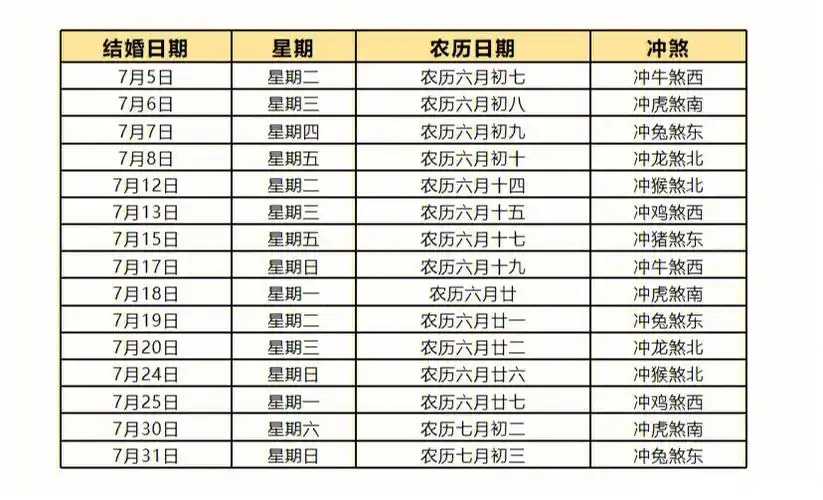 | 结婚日期 | 星期 | 农历日期 | 冲煞 |
|---|---|---|---|
| 7月5日 | 星期二 | 农历六月初七 | 冲牛煞西 |
| 7月6日 | 星期三 | 农历六月初八 | 冲虎煞南 |
| 7月7日 | 星期四 | 农历六月初九 | 冲兔煞东 |
| 7月8日 | 星期五 | 农历六月初十 | 冲龙煞北 |
| 7月12日 | 星期二 | 农历六月十四 | 冲猴煞北 |
| 7月13日 | 星期三 | 农历六月十五 | 冲鸡煞西 |
| 7月15日 | 星期五 | 农历六月十七 | 冲猪煞东 |
| 7月17日 | 星期日 | 农历六月十九 | 冲牛煞西 |
| 7月18日 | 星期一 | 农历六月廿 | 冲虎煞南 |
| 7月19日 | 星期二 | 农历六月廿一 | 冲兔煞东 |
| 7月20日 | 星期三 | 农历六月廿二 | 冲龙煞北 |
| 7月24日 | 星期日 | 农历六月廿六 | 冲猴煞北 |
| 7月25日 | 星期一 | 农历六月廿七 | 冲鸡煞西 |
| 7月30日 | 星期六 | 农历七月初二 | 冲虎煞南 |
| 7月31日 | 星期日 | 农历七月初三 | 冲兔煞东 |